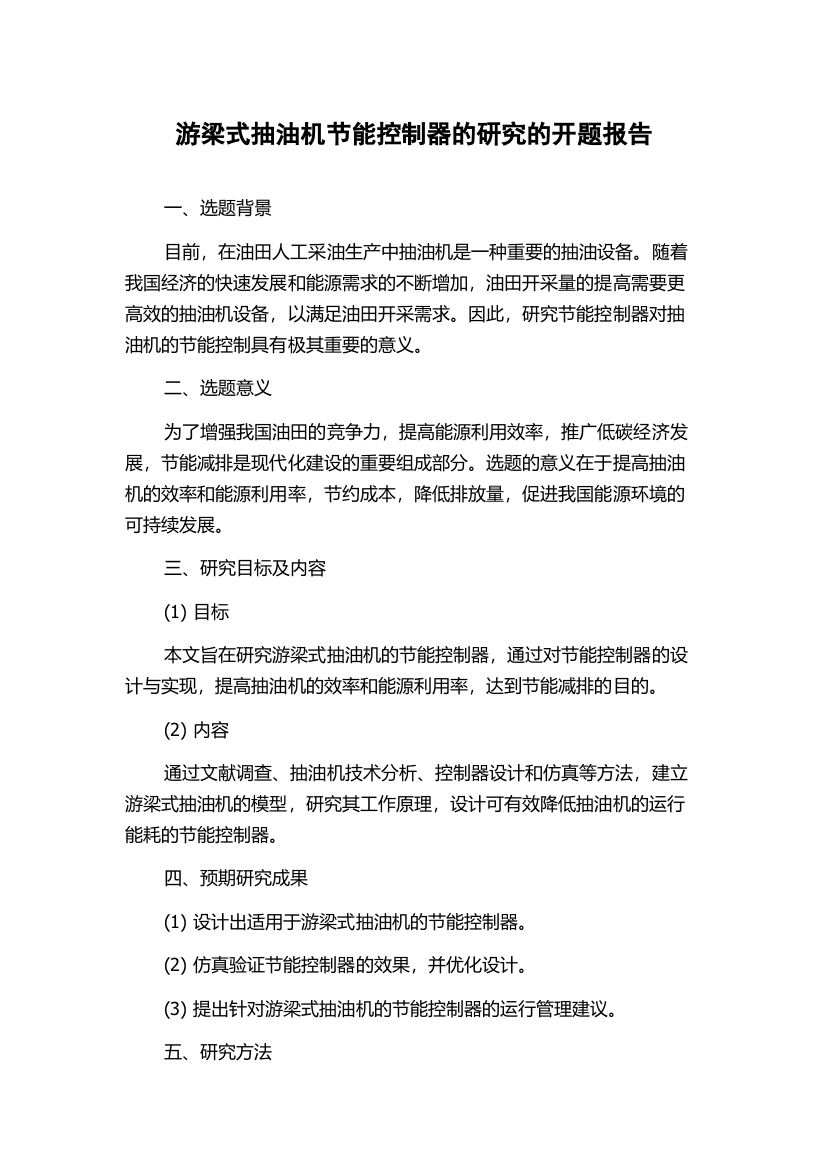 游梁式抽油机节能控制器的研究的开题报告

一、选题背景

目前，在油田人工采油生产中抽油机是一种重要的抽油设备。随着我国经济的快速发展和能源需求的不断增加，油田开采量的提高需要更高效的抽油机设备，以满足油田开采需求。因此，研究节能控制器对抽油机的节能控制具有极其重要的意义。

二、选题意义

为了增强我国油田的竞争力，提高能源利用效率，推广低碳经济发展，节能减排是现代化建设的重要组成部分。选题的意义在于提高抽油机的效率和能源利用率，节约成本，降低排放量，促进我国能源环境的可持续发展。

三、研究目标及内容

(1) 目标

本文旨在研究游梁式抽油机的节能控制器，通过对节能控制器的设计与实现，提高抽油机的效率和能源利用率，达到节能减排的目的。

(2) 内容

通过文献调查、抽油机技术分析、控制器设计和仿真等方法，建立游梁式抽油机的模型，研究其工作原理，设计可有效降低抽油机的运行能耗的节能控制器。

四、预期研究成果

(1) 设计出适用于游梁式抽油机的节能控制器。

(2) 仿真验证节能控制器的效果，并优化设计。

(3) 提出针对游梁式抽油机的节能控制器的运行管理建议。

五、研究方法